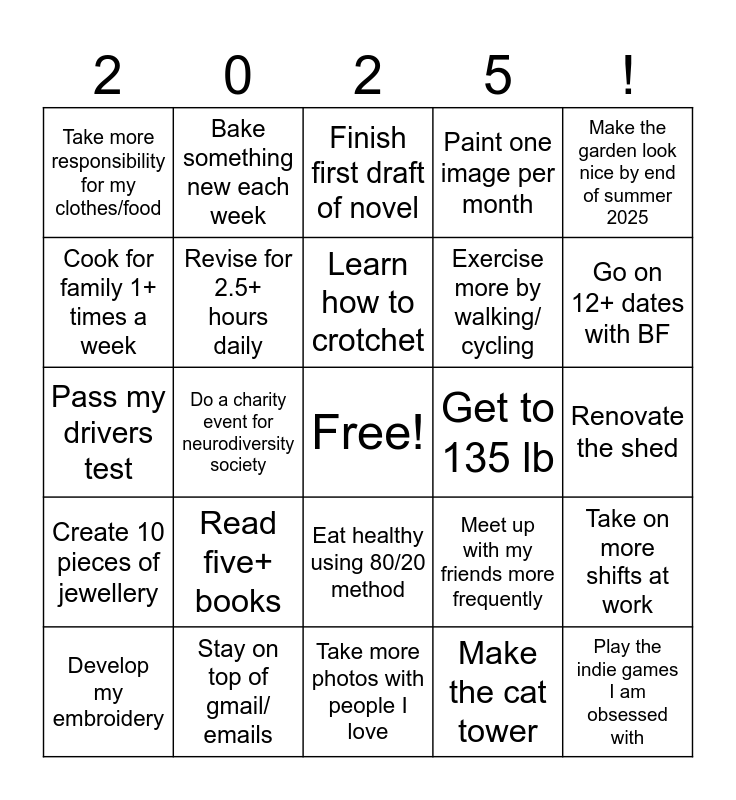 | 2 | 0 | 2 | 5 | ! |
|---|---|---|---|---|
| Take more responsibility for my clothes/food | Bake something new each week | Finish first draft of novel | Paint one image per month | Make the garden look nice by end of summer 2025 |
| Cook for family 1+ times a week | Revise for 2.5+ hours daily | Learn how to crotchet | Exercise more by walking/ cycling | Go on 12+ dates with BF |
| Pass my drivers test | Do a charity event for neurodiversity society | Free! | Get to 135 lb | Renovate the shed |
| Create 10 pieces of jewellery | Read five+ books | Eat healthy using 80/20 method | Meet up with my friends more frequently | Take on more shifts at work |
| Develop my embroidery | Stay on top of gmail/ emails | Take more photos with people I love | Make the cat tower | Play the indie games I am obsessed with |